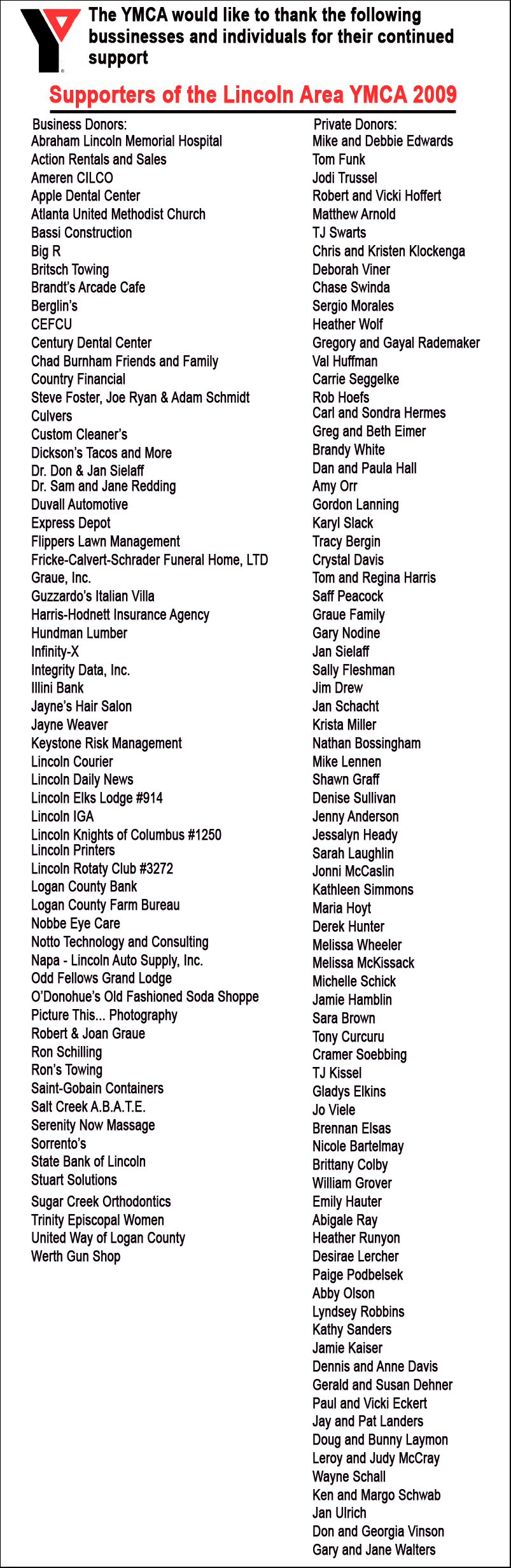 The YMCA would like to thank the following bussinesses and individuals for their continued support

Supporters of the Lincoln Area YMCA 2009

Business Donors:
Abraham Lincoln Memorial Hospital
Action Rentals and Sales
Ameren CILCO
Apple Dental Center
Atlanta United Methodist Church
Bassi Construction
Big R
Britsch Towing
Brandt's Arcade Cafe
Berglin's
CEFCU
Century Dental Center
Chad Burnham Friends and Family
Country Financial
Steve Foster, Joe Ryan & Adam Schmidt
Culvers
Custom Cleaner's
Dickson's Tacos and More
Dr. Don & Jan Sielaff
Dr. Sam and Jane Redding
Duvall Automotive
Express Depot
Flippers Lawn Management
Fricke-Calvert-Schrader Funeral Home, LTD
Graue, Inc.
Guzzardo's Italian Villa
Harris-Hodnett Insurance Agency
Hundman Lumber
Infinity-X
Integrity Data, Inc.
Illini Bank
Jayne's Hair Salon
Jayne Weaver
Keystone Risk Management
Lincoln Courier
Lincoln Daily News
Lincoln Elks Lodge #914
Lincoln IGA
Lincoln Knights of Columbus #1250
Lincoln Printers
Lincoln Rotaty Club #3272
Logan County Bank
Logan County Farm Bureau
Nobbe Eye Care
Notto Technology and Consulting
Napa - Lincoln Auto Supply, Inc.
Odd Fellows Grand Lodge
O'Donohue's Old Fashioned Soda Shoppe
Picture This... Photography
Robert & Joan Graue
Ron Schilling
Ron's Towing
Saint-Gobain Containers
Salt Creek A.B.A.T.E.
Serenity Now Massage
Sorrento's
State Bank of Lincoln
Stuart Solutions
Sugar Creek Orthodontics
Trinity Episcopal Women
United Way of Logan County
Werth Gun Shop

Private Donors:
Mike and Debbie Edwards
Tom Funk
Jodi Trussel
Robert and Vicki Hoffert
Matthew Arnold
TJ Swarts
Chris and Kristen Klockenga
Deborah Viner
Chase Swinda
Sergio Morales
Heather Wolf
Gregory and Gayal Rademaker
Val Huffman
Carrie Seggelke
Rob Hoefs
Carl and Sondra Hermes
Greg and Beth Eimer
Brandy White
Dan and Paula Hall
Amy Orr
Gordon Lanning
Karyl Slack
Tracy Bergin
Crystal Davis
Tom and Regina Harris
Saff Peacock
Graue Family
Gary Nodine
Jan Sielaff
Sally Fleshman
Jim Drew
Jan Schacht
Krista Miller
Nathan Bossingham
Mike Lennen
Shawn Graff
Denise Sullivan
Jenny Anderson
Jessalyn Heady
Sarah Laughlin
Jonni McCaslin
Kathleen Simmons
Maria Hoyt
Derek Hunter
Melissa Wheeler
Melissa McKissack
Michelle Schick
Jamie Hamblin
Sara Brown
Tony Curcuru
Cramer Soebbing
TJ Kissel
Gladys Elkins
Jo Viele
Brennan Elsas
Nicole Bartelmay
Brittany Colby
William Grover
Emily Hauter
Abigale Ray
Heather Runyon
Desirae Lercher
Paige Podbelsek
Abby Olson
Lyndsey Robbins
Kathy Sanders
Jamie Kaiser
Dennis and Anne Davis
Gerald and Susan Dehner
Paul and Vicki Eckert
Jay and Pat Landers
Doug and Bunny Laymon
Leroy and Judy McCray
Wayne Schall
Ken and Margo Schwab
Jan Ulrich
Don and Georgia Vinson
Gary and Jane Walters